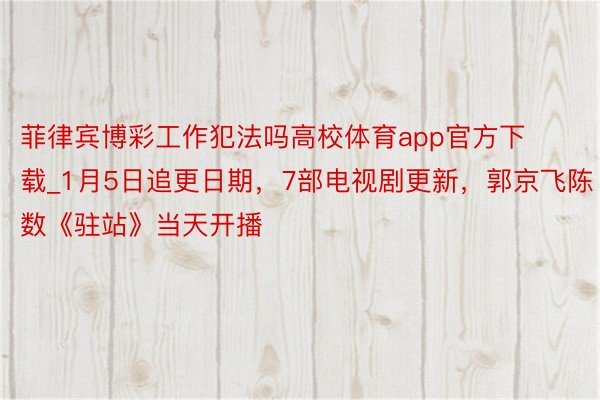 菲律宾博彩工作犯法吗高校体育app官方下载_1月5日追更日期，7部电视剧更新，郭京飞陈数《驻站》当天开播